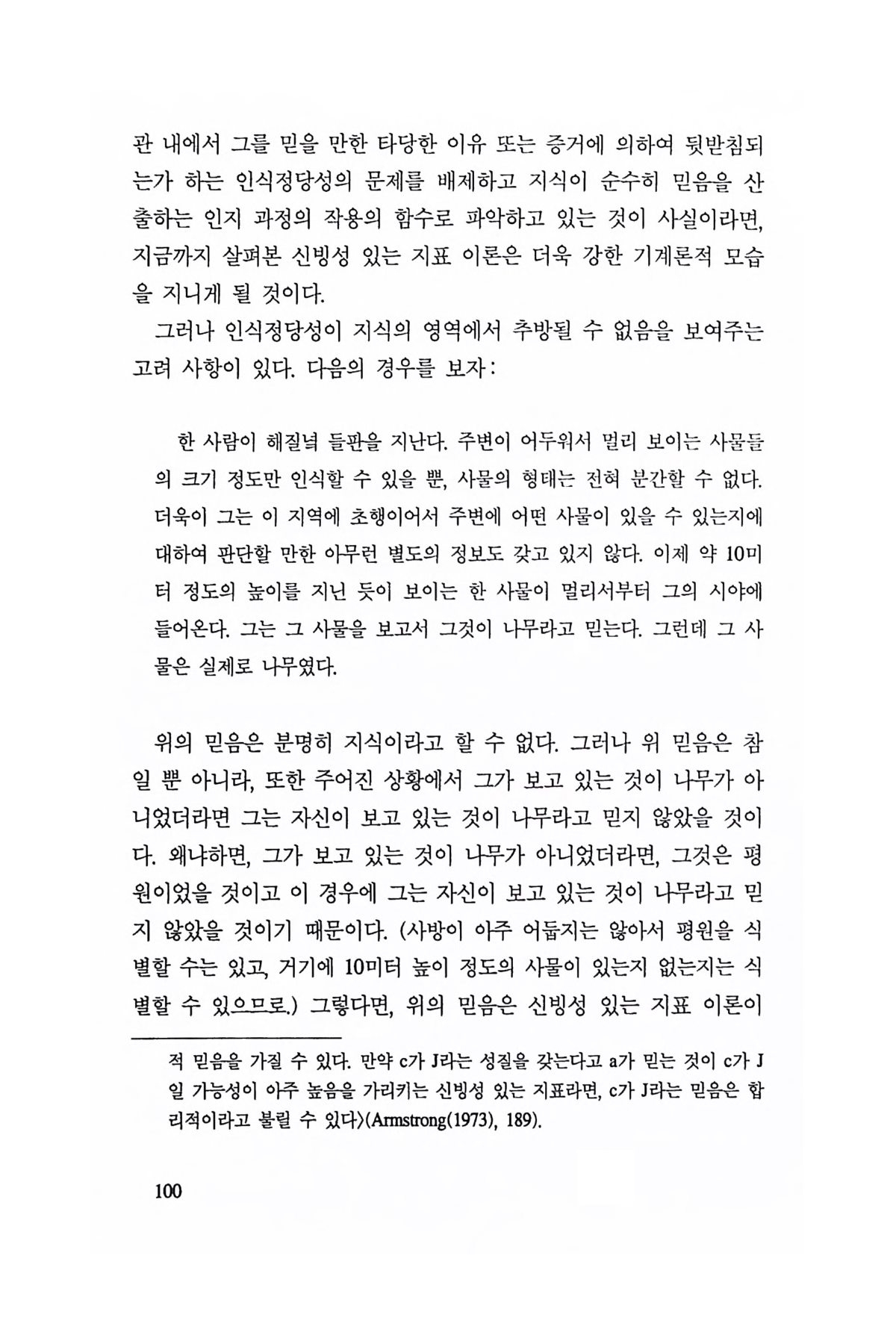 관 내에서 그를 믿을 만한 타당한 이유 또는 증거에 의하여 뒷받침되는가 하는 인식정당성의 문제를 배제하고 지식이 순수히 믿음을 산출하는 인지 과정의 작용의 함수로 파악하고 있는 것이 사실이라면, 지금까지 살펴본 신빙성 있는 지표 이론은 더욱 강한 기계론적 모습을 지니게 될 것이다.

그러나 인식정당성이 지식의 영역에서 추방될 수 없음을 보여주는 고려 사항이 있다. 다음의 경우를 보자:

한 사람이 해질녘 들판을 지난다. 주변이 어두워서 멀리 보이는 사물들의 크기 정도만 인식할 수 있을 뿐, 사물의 형태는 전혀 분간할 수 없다. 더욱이 그는 이 지역에 초행이어서 주변에 어떤 사물이 있을 수 있는지에 대하여 판단할 만한 아무런 별도의 정보도 갖고 있지 않다. 이제 약 10미터 정도의 높이를 지닌 듯이 보이는 한 사물이 멀리서부터 그의 시야에 들어온다. 그는 그 사물을 보고서 그것이 나무라고 믿는다. 그런데 그 사물은 실제로 나무였다.

위의 믿음은 분명히 지식이라고 할 수 없다. 그러나 위 믿음은 참일 뿐 아니라, 또한 주어진 상황에서 그가 보고 있는 것이 나무가 아니었더라면 그는 자신이 보고 있는 것이 나무라고 믿지 않았을 것이다. 왜냐하면, 그가 보고 있는 것이 나무가 아니었더라면, 그것은 평원이었을 것이고 이 경우에 그는 자신이 보고 있는 것이 나무라고 믿지 않았을 것이기 때문이다. (사방이 아주 어둡지는 않아서 평원을 식별할 수는 있고, 거기에 10미터 높이 정도의 사물이 있는지 없는지는 식별할 수 있으므로.) 그렇다면, 위의 믿음은 신빙성 있는 지표 이론이

적 믿음을 가질 수 있다. 만약 c가 J라는 성질을 갖는다고 a가 믿는 것이 c가 J일 가능성이 아주 높음을 가리키는 신빙성 있는 지표라면, c가 J라는 믿음은 합리적이라고 불릴 수 있다〉(Armstrong(1973), 189).

100